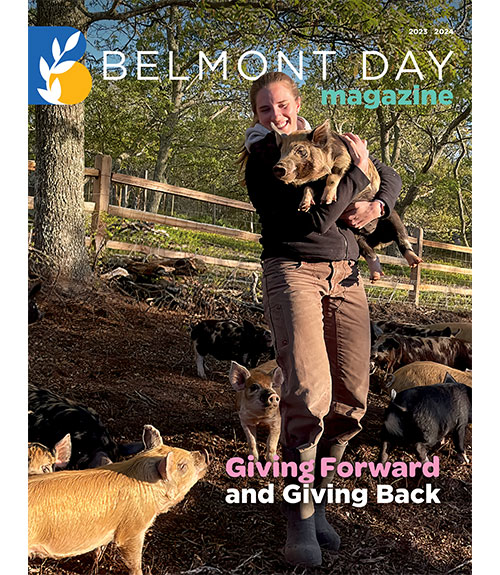 2023 2024

BELMONT DAY
magazine

Giving Forward
and Giving Back